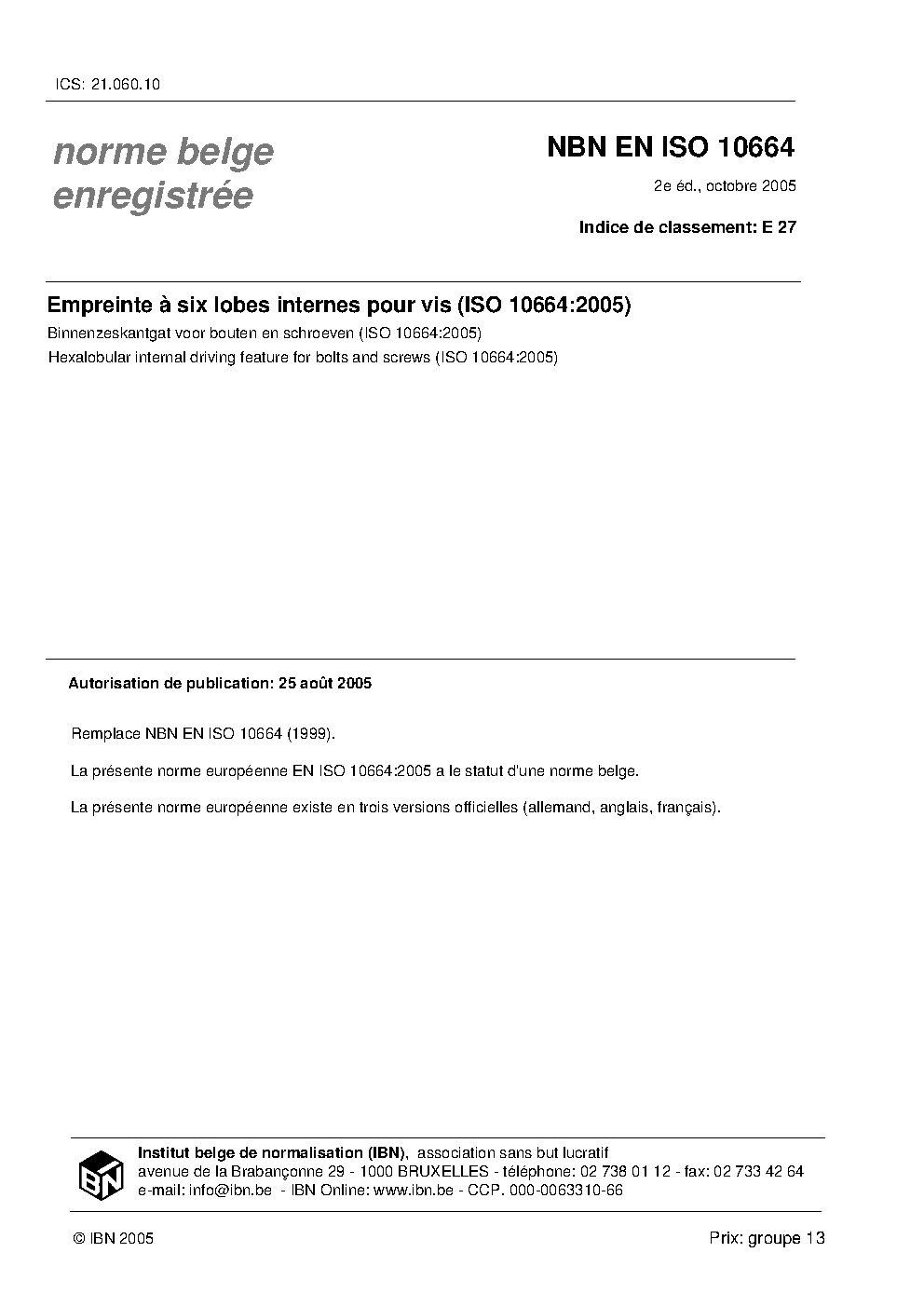 ICS: 21.060.10

norme belge enregistrée

NBN EN ISO 10664

2e éd., octobre 2005

Indice de classement: E 27

Empreinte à six lobes internes pour vis (ISO 10664:2005)

Binnenzeskantgat voor bouten en schroeven (ISO 10664:2005)

Hexalobular internal driving feature for bolts and screws (ISO 10664:2005)

Autorisation de publication: 25 août 2005

Remplace NBN EN ISO 10664 (1999).

La présente norme européenne EN ISO 10664:2005 a le statut d'une norme belge.

La présente norme européenne existe en trois versions officielles (allemand, anglais, français).

IBN

Institut belge de normalisation (IBN), association sans but lucratif
avenue de la Brabançonne 29 - 1000 BRUXELLES - téléphone: 02 738 01 12 - fax: 02 733 42 64
e-mail: info@ibn.be - IBN Online: www.ibn.be - CCP. 000-0063310-66

© IBN 2005

Prix: groupe 13